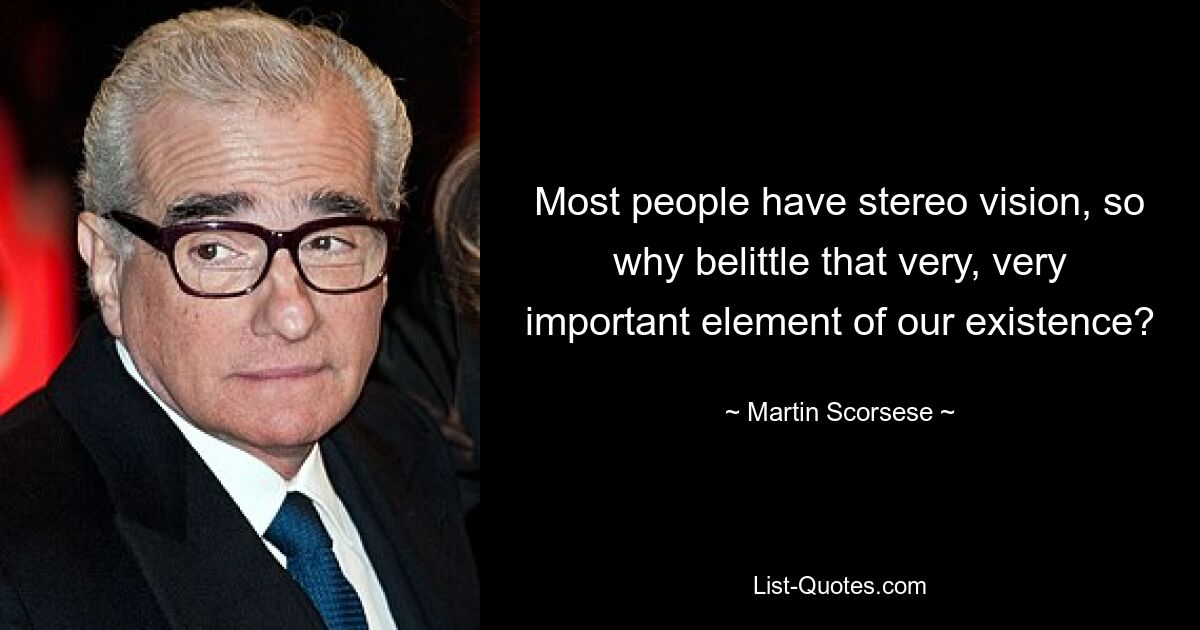 Most people have stereo vision, so why belittle that very, very important element of our existence?

~ Martin Scorsese ~

List-Quotes.com